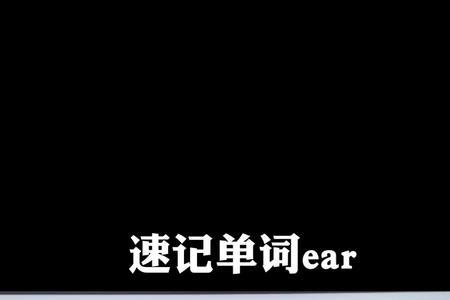 速记单词ear